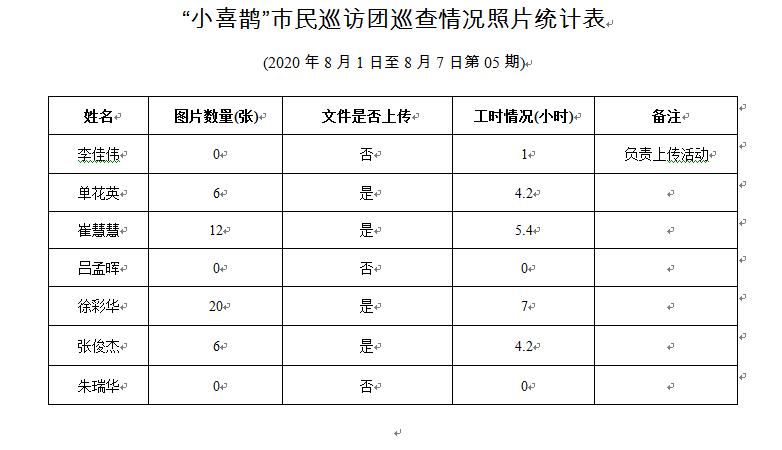 “小喜鹊”市民巡访团巡查情况照片统计表

(2020 年 8 月 1 日至 8 月 7 日第 05 期)

| 姓名 | 图片数量(张) | 文件是否上传 | 工时情况(小时) | 备注 |
|---|---|---|---|---|
| 李佳伟 | 0 | 否 | 1 | 负责上传活动 |
| 单花英 | 6 | 是 | 4.2 | |
| 崔慧慧 | 12 | 是 | 5.4 | |
| 吕孟晖 | 0 | 否 | 0 | |
| 徐彩华 | 20 | 是 | 7 | |
| 张俊杰 | 6 | 是 | 4.2 | |
| 朱瑞华 | 0 | 否 | 0 | |